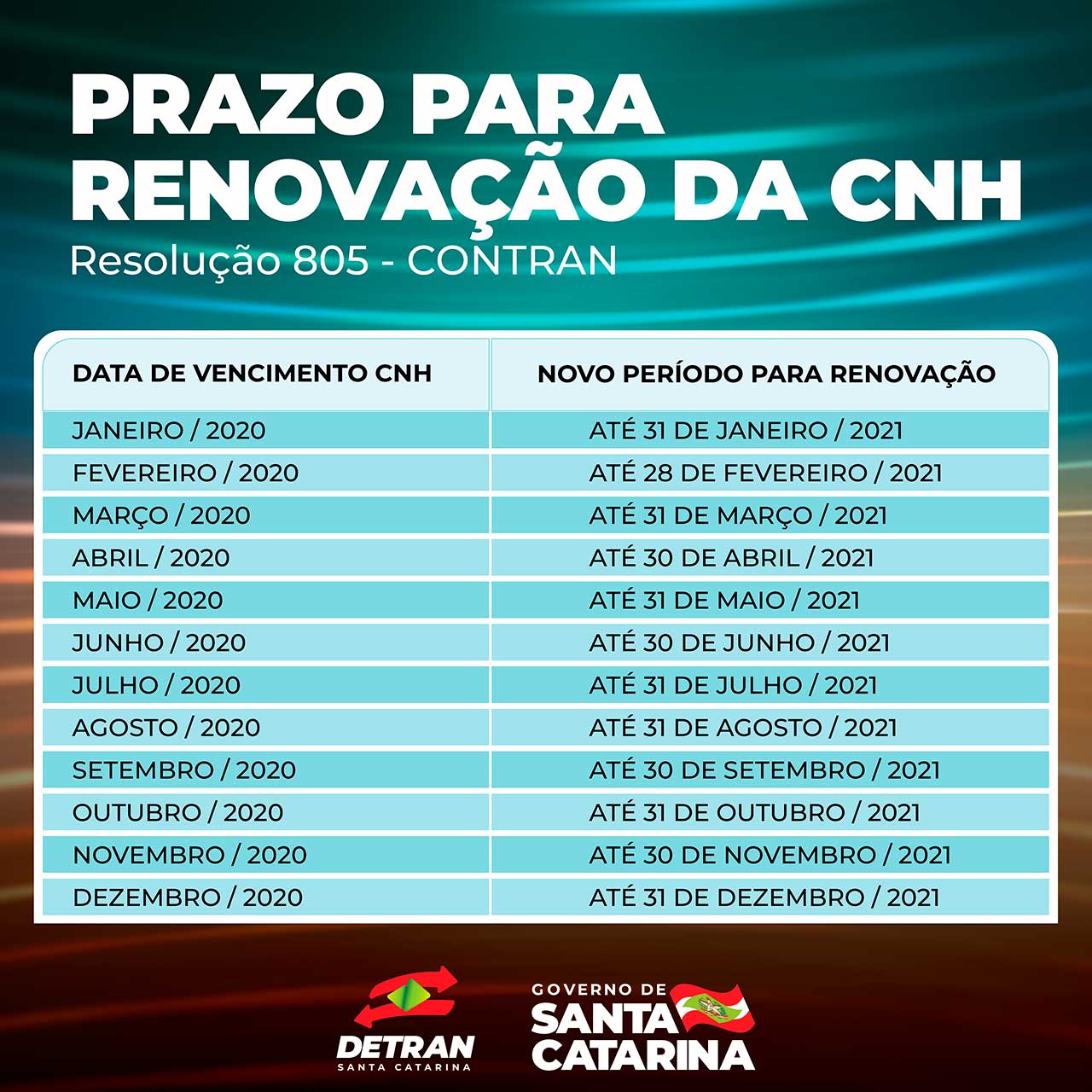 PRAZO PARA RENOVAÇÃO DA CNH
Resolução 805 - CONTRAN

| DATA DE VENCIMENTO CNH | NOVO PERÍODO PARA RENOVAÇÃO |
|---|---|
| JANEIRO / 2020 | ATÉ 31 DE JANEIRO / 2021 |
| FEVEREIRO / 2020 | ATÉ 28 DE FEVEREIRO / 2021 |
| MARÇO / 2020 | ATÉ 31 DE MARÇO / 2021 |
| ABRIL / 2020 | ATÉ 30 DE ABRIL / 2021 |
| MAIO / 2020 | ATÉ 31 DE MAIO / 2021 |
| JUNHO / 2020 | ATÉ 30 DE JUNHO / 2021 |
| JULHO / 2020 | ATÉ 31 DE JULHO / 2021 |
| AGOSTO / 2020 | ATÉ 31 DE AGOSTO / 2021 |
| SETEMBRO / 2020 | ATÉ 30 DE SETEMBRO / 2021 |
| OUTUBRO / 2020 | ATÉ 31 DE OUTUBRO / 2021 |
| NOVEMBRO / 2020 | ATÉ 30 DE NOVEMBRO / 2021 |
| DEZEMBRO / 2020 | ATÉ 31 DE DEZEMBRO / 2021 |

DETRAN
SANTA CATARINA

GOVERNO DE
SANTA
CATARINA